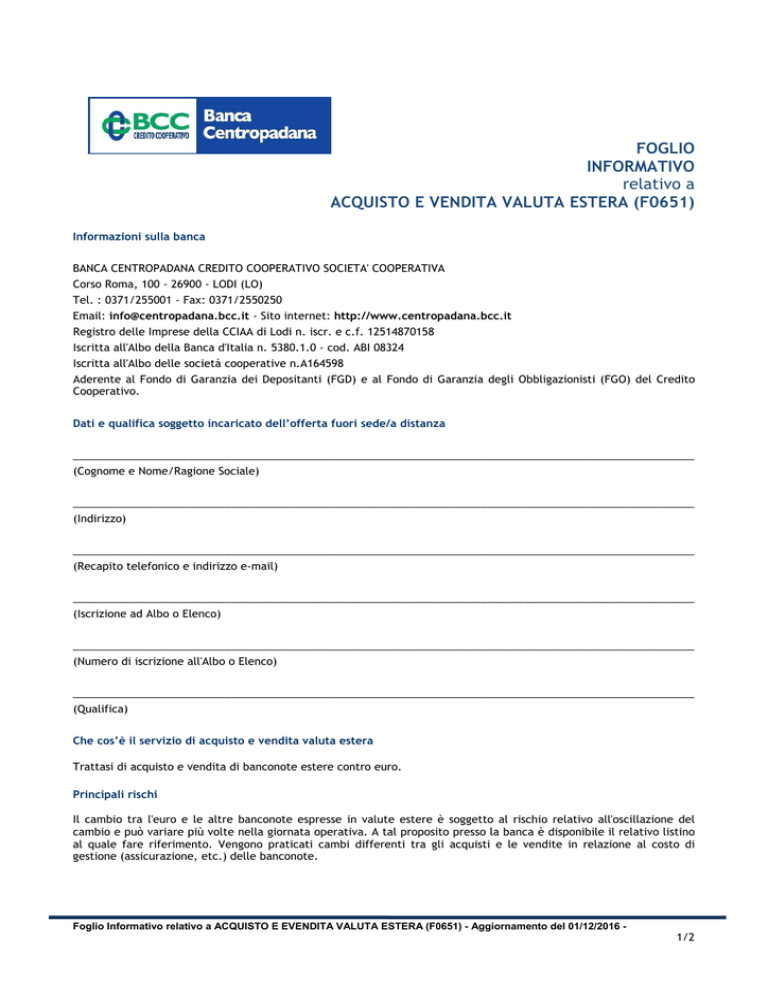 BCC CREDITO COOPERATIVO Banca Centropadana

FOGLIO INFORMATIVO relativo a ACQUISTO E VENDITA VALUTA ESTERA (F0651)

Informazioni sulla banca

BANCA CENTROPADANA CREDITO COOPERATIVO SOCIETA' COOPERATIVA
Corso Roma, 100 - 26900 - LODI (LO)
Tel. : 0371/255001 - Fax: 0371/2550250
Email: info@centropadana.bcc.it - Sito internet: http://www.centropadana.bcc.it
Registro delle Imprese della CCIAA di Lodi n. iscr. e c.f. 12514870158
Iscritta all'Albo della Banca d'Italia n. 5380.1.0 - cod. ABI 08324
Iscritta all'Albo delle società cooperative n.A164598
Aderente al Fondo di Garanzia dei Depositanti (FGD) e al Fondo di Garanzia degli Obbligazionisti (FGO) del Credito Cooperativo.

Dati e qualifica soggetto incaricato dell'offerta fuori sede/a distanza

(Cognome e Nome/Ragione Sociale)

(Indirizzo)

(Recapito telefonico e indirizzo e-mail)

(Iscrizione ad Albo o Elenco)

(Numero di iscrizione all'Albo o Elenco)

(Qualifica)

Che cos'è il servizio di acquisto e vendita valuta estera

Trattasi di acquisto e vendita di banconote estere contro euro.

Principali rischi

Il cambio tra l'euro e le altre banconote espresse in valute estere è soggetto al rischio relativo all'oscillazione del cambio e può variare più volte nella giornata operativa. A tal proposito presso la banca è disponibile il relativo listino al quale fare riferimento. Vengono praticati cambi differenti tra gli acquisti e le vendite in relazione al costo di gestione (assicurazione, etc.) delle banconote.

Foglio Informativo relativo a ACQUISTO E EVENDITA VALUTA ESTERA (F0651) - Aggiornamento del 01/12/2016 -
1/2